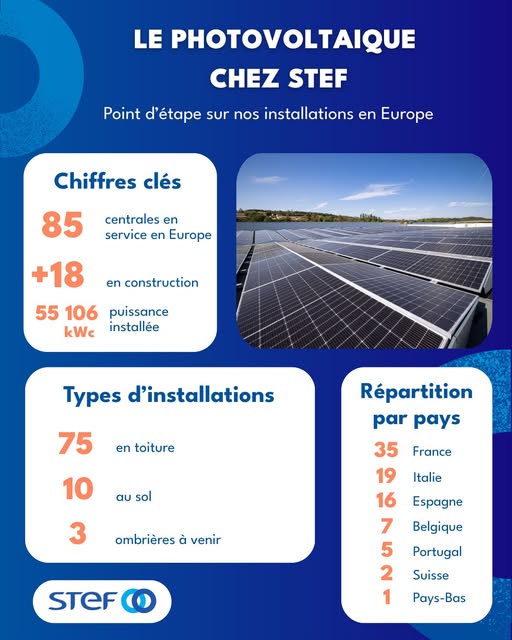 LE PHOTOVOLTAIQUE CHEZ STEF

Point d'étape sur nos installations en Europe

Chiffres clés

85 centrales en service en Europe

+18 en construction

55 106 kWc puissance installée

Types d'installations

75 en toiture

10 au sol

3 ombrières à venir

Répartition par pays

35 France

19 Italie

16 Espagne

7 Belgique

5 Portugal

2 Suisse

1 Pays-Bas

STEF